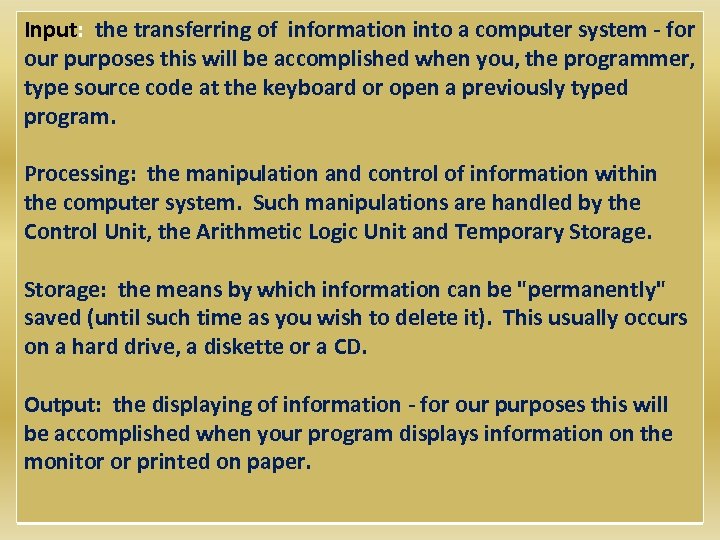 Input: the transferring of information into a computer system - for our purposes this will be accomplished when you, the programmer, type source code at the keyboard or open a previously typed program.

Processing: the manipulation and control of information within the computer system. Such manipulations are handled by the Control Unit, the Arithmetic Logic Unit and Temporary Storage.

Storage: the means by which information can be "permanently" saved (until such time as you wish to delete it). This usually occurs on a hard drive, a diskette or a CD.

Output: the displaying of information - for our purposes this will be accomplished when your program displays information on the monitor or printed on paper.